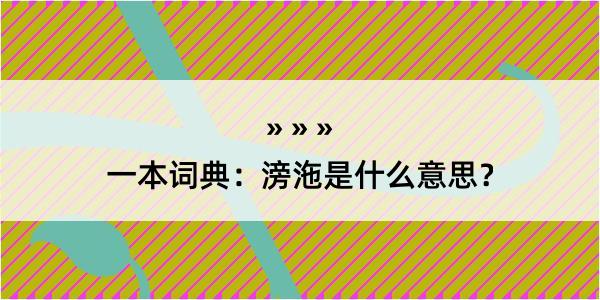 » » »

一本词典：滂沲是什么意思？